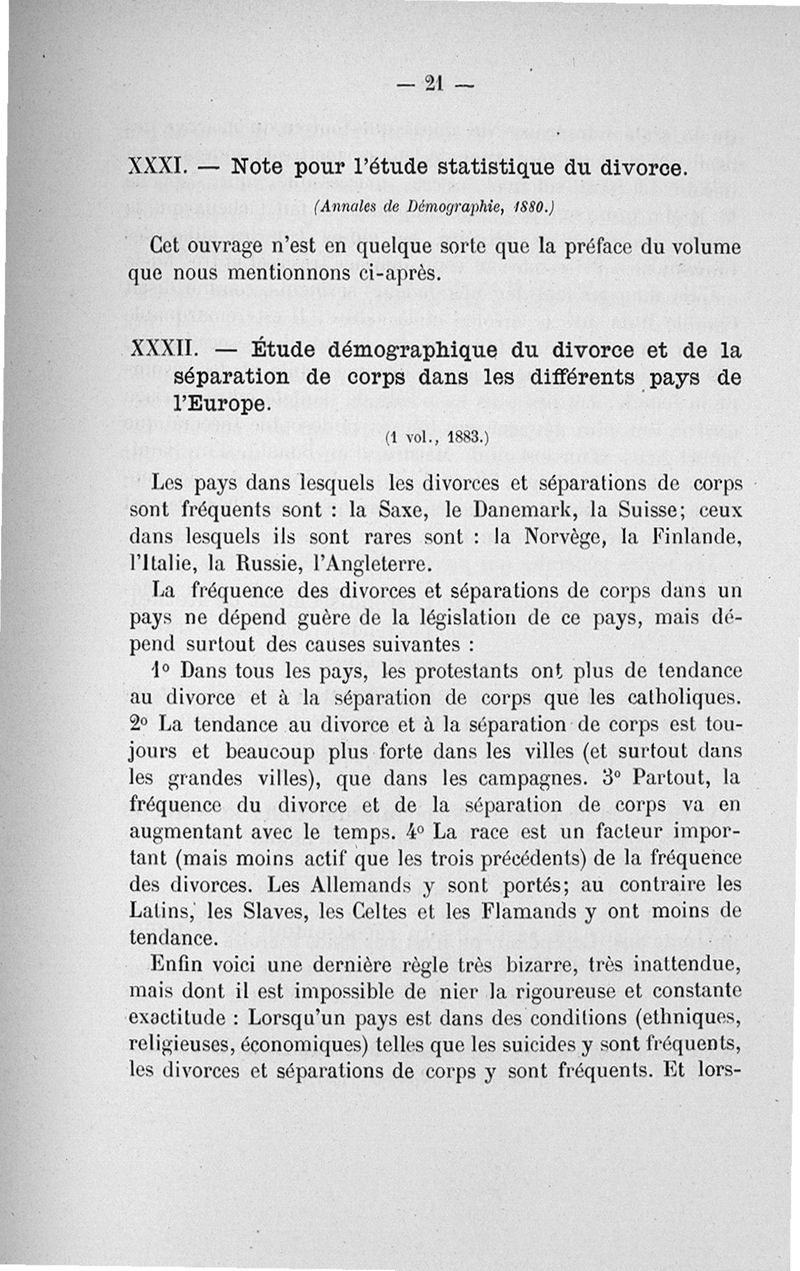 — 21 —

XXXI. — Note pour l'étude statistique du divorce.

(Annales de Démographie, 1880.)

Cet ouvrage n'est en quelque sorte que la préface du volume que nous mentionnons ci-après.

XXXII. — Étude démographique du divorce et de la séparation de corps dans les différents pays de l'Europe.

(1 vol., 1883.)

Les pays dans lesquels les divorces et séparations de corps sont fréquents sont : la Saxe, le Danemark, la Suisse; ceux dans lesquels ils sont rares sont : la Norvège, la Finlande, l'Italie, la Russie, l'Angleterre.

La fréquence des divorces et séparations de corps dans un pays ne dépend guère de la législation de ce pays, mais dépend surtout des causes suivantes :

1° Dans tous les pays, les protestants ont plus de tendance au divorce et à la séparation de corps que les catholiques. 2° La tendance au divorce et à la séparation de corps est toujours et beaucoup plus forte dans les villes (et surtout dans les grandes villes), que dans les campagnes. 3° Partout, la fréquence du divorce et de la séparation de corps va en augmentant avec le temps. 4° La race est un facteur important (mais moins actif que les trois précédents) de la fréquence des divorces. Les Allemands y sont portés; au contraire les Latins, les Slaves, les Celtes et les Flamands y ont moins de tendance.

Enfin voici une dernière règle très bizarre, très inattendue, mais dont il est impossible de nier la rigoureuse et constante exactitude : Lorsqu'un pays est dans des conditions (ethniques, religieuses, économiques) telles que les suicides y sont fréquents, les divorces et séparations de corps y sont fréquents. Et lors-